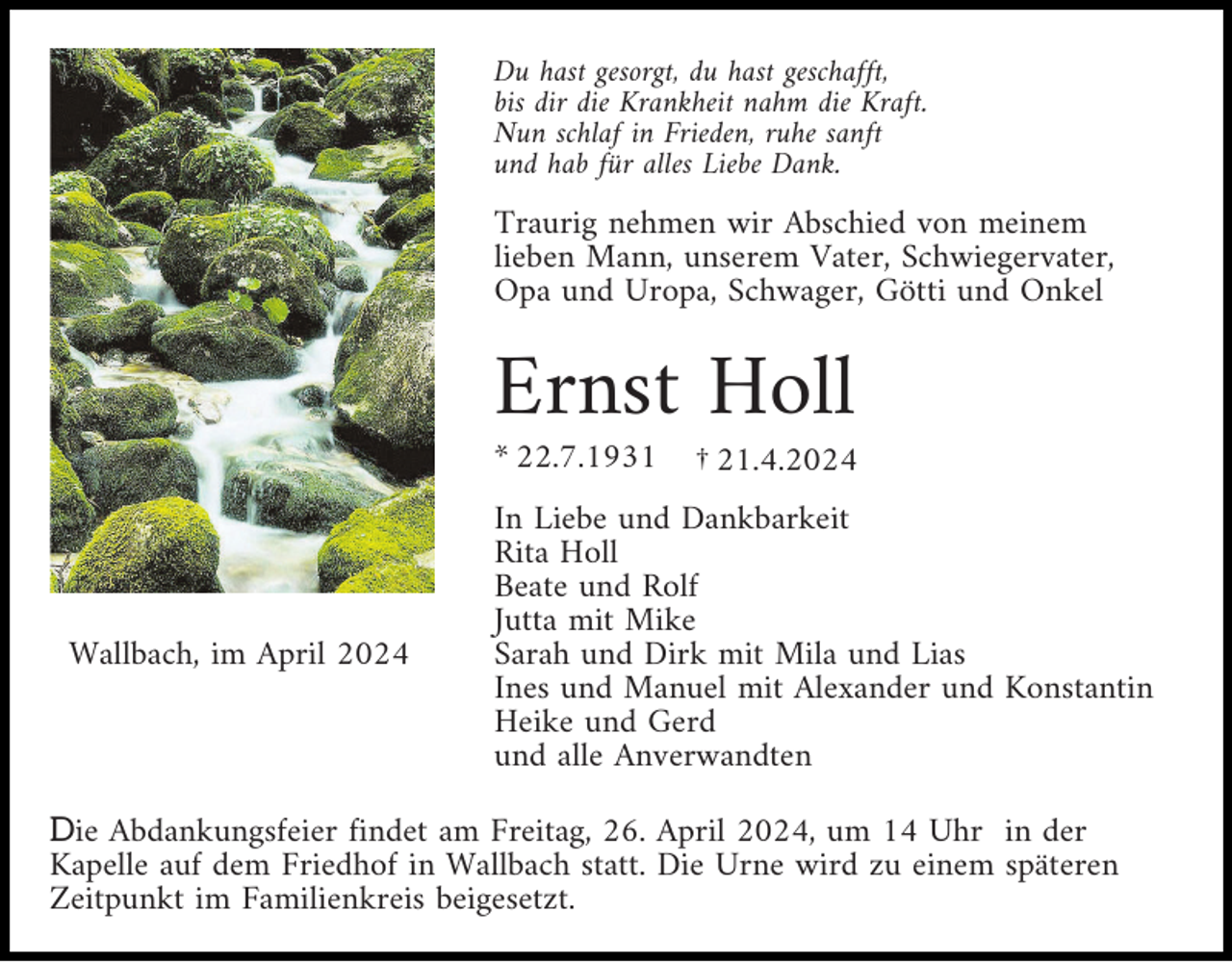 Du hast gesorgt, du hast geschafft,
bis dir die Krankheit nahm die Kraft.
Nun schlaf in Frieden, ruhe sanft
und hab für alles Liebe Dank.

Traurig nehmen wir Abschied von meinem lieben Mann, unserem Vater, Schwiegervater, Opa und Uropa, Schwager, Götti und Onkel

Ernst Holl

* 22.7.1931 † 21.4.2024

In Liebe und Dankbarkeit
Rita Holl
Beate und Rolf
Jutta mit Mike
Sarah und Dirk mit Mila und Lias
Ines und Manuel mit Alexander und Konstantin
Heike und Gerd
und alle Anverwandten

Wallbach, im April 2024

Die Abdankungsfeier findet am Freitag, 26. April 2024, um 14 Uhr in der Kapelle auf dem Friedhof in Wallbach statt. Die Urne wird zu einem späteren Zeitpunkt im Familienkreis beigesetzt.